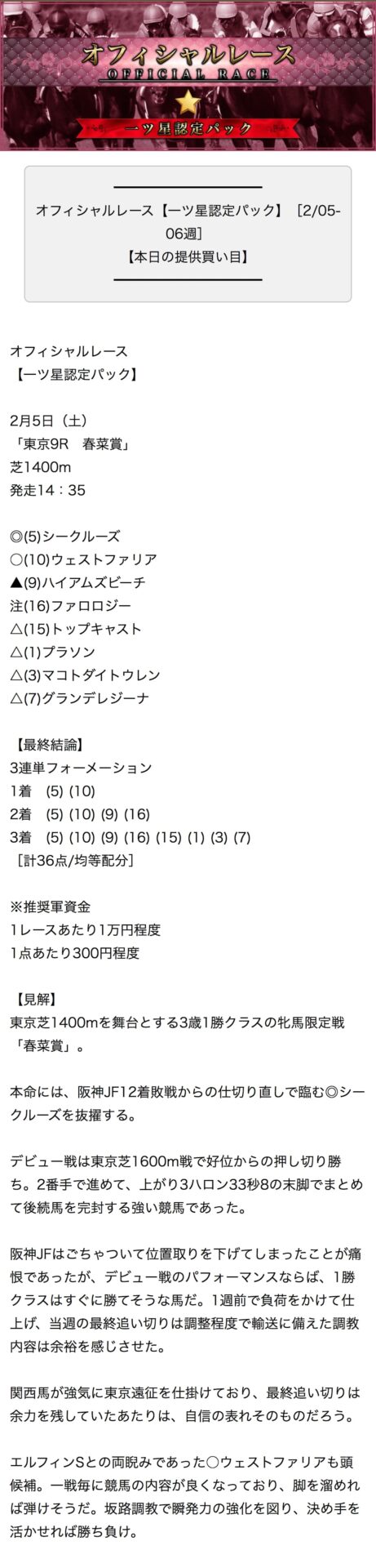 オフィシャルレース
OFFICIAL RACE
一ツ星認定パック

オフィシャルレース【一ツ星認定パック】［2/05-06週］
【本日の提供買い目】

オフィシャルレース
【一ツ星認定パック】

2月5日（土）
「東京9R　春菜賞」
芝1400m
発走14：35

◎(5)シークルーズ
○(10)ウェストファリア
▲(9)ハイアムズビーチ
注(16)ファロロジー
△(15)トップキャスト
△(1)プラソン
△(3)マコトダイトウレン
△(7)グランデレジーナ

【最終結論】
3連単フォーメーション
1着　(5) (10)
2着　(5) (10) (9) (16)
3着　(5) (10) (9) (16) (15) (1) (3) (7)
［計36点/均等配分］

※推奨軍資金
1レースあたり1万円程度
1点あたり300円程度

【見解】
東京芝1400mを舞台とする3歳1勝クラスの牝馬限定戦「春菜賞」。

本命には、阪神JF12着敗戦からの仕切り直しで臨む◎シークルーズを抜擢する。

デビュー戦は東京芝1600m戦で好位からの押し切り勝ち。2番手で進めて、上がり3ハロン33秒8の末脚でまとめて後続馬を完封する強い競馬であった。

阪神JFはごちゃついて位置取りを下げてしまったことが痛恨であったが、デビュー戦のパフォーマンスならば、1勝クラスはすぐに勝てそうな馬だ。1週前で負荷をかけて仕上げ、当週の最終追い切りは調整程度で輸送に備えた調教内容は余裕を感じさせた。

関西馬が強気に東京遠征を仕掛けており、最終追い切りは余力を残していたあたりは、自信の表れそのものだろう。

エルフィンSとの両睨みであった○ウェストファリアも頭候補。一戦毎に競馬の内容が良くなっており、脚を溜めれば弾けそうだ。坂路調教で瞬発力の強化を図り、決め手を活かせれば勝ち負け。